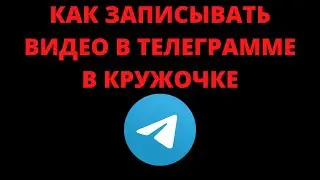 КАК ЗАПИСЫВАТЬ ВИДЕО В ТЕЛЕГРАММЕ В КРУЖОЧКЕ